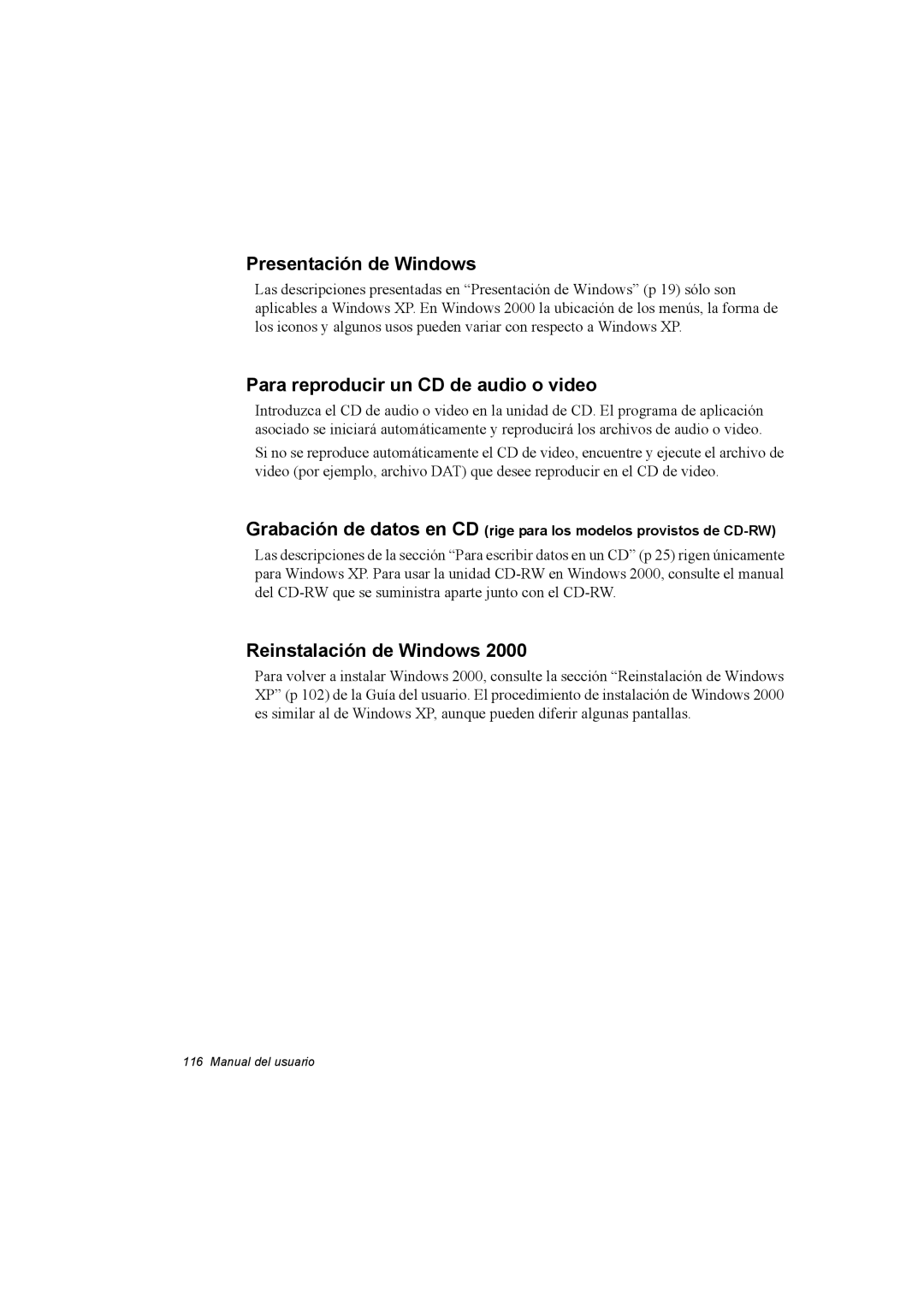 Presentación de Windows

Las descripciones presentadas en “Presentación de Windows” (p 19) sólo son aplicables a Windows XP. En Windows 2000 la ubicación de los menús, la forma de los iconos y algunos usos pueden variar con respecto a Windows XP.

Para reproducir un CD de audio o video

Introduzca el CD de audio o video en la unidad de CD. El programa de aplicación asociado se iniciará automáticamente y reproducirá los archivos de audio o video.

Si no se reproduce automáticamente el CD de video, encuentre y ejecute el archivo de video (por ejemplo, archivo DAT) que desee reproducir en el CD de video.

Grabación de datos en CD (rige para los modelos provistos de CD-RW)

Las descripciones de la sección “Para escribir datos en un CD” (p 25) rigen únicamente para Windows XP. Para usar la unidad CD-RW en Windows 2000, consulte el manual del CD-RW que se suministra aparte junto con el CD-RW.

Reinstalación de Windows 2000

Para volver a instalar Windows 2000, consulte la sección “Reinstalación de Windows XP” (p 102) de la Guía del usuario. El procedimiento de instalación de Windows 2000 es similar al de Windows XP, aunque pueden diferir algunas pantallas.

116 Manual del usuario